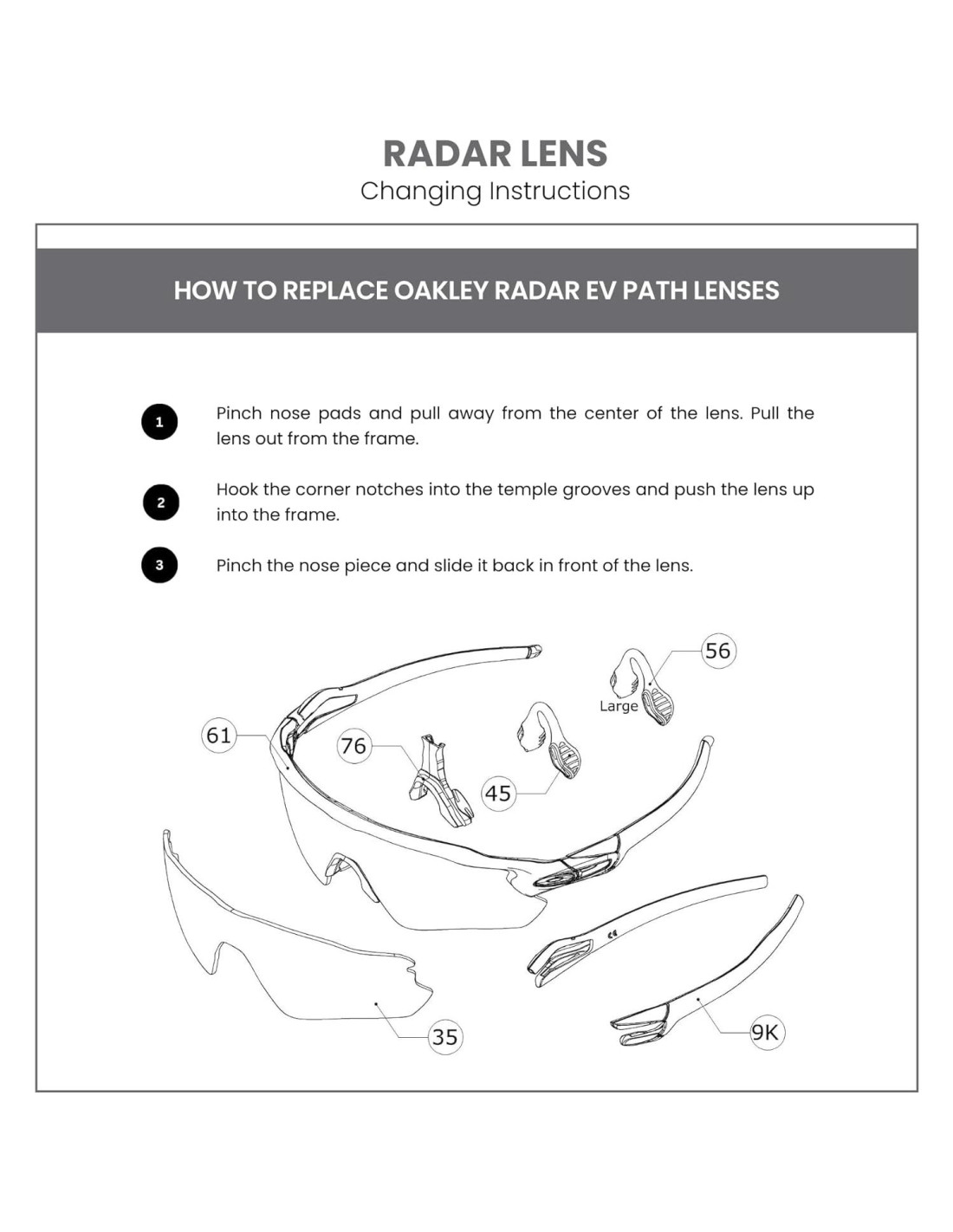 RADAR LENS
Changing Instructions

HOW TO REPLACE OAKLEY RADAR EV PATH LENSES

1 Pinch nose pads and pull away from the center of the lens. Pull the lens out from the frame.

2 Hook the corner notches into the temple grooves and push the lens up into the frame.

3 Pinch the nose piece and slide it back in front of the lens.

56
Large
61
76
45
35
9K